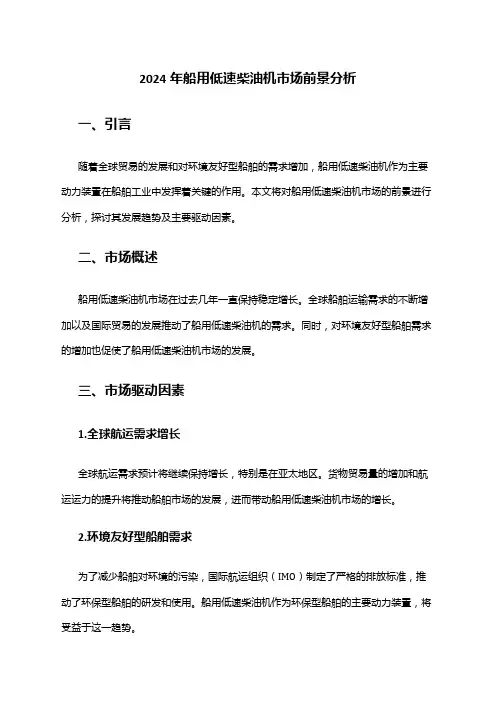 2024 年船用低速柴油机市场前景分析

一、引言

随着全球贸易的发展和对环境友好型船舶的需求增加，船用低速柴油机作为主要动力装置在船舶工业中发挥着关键的作用。本文将对船用低速柴油机市场的前景进行分析，探讨其发展趋势及主要驱动因素。

二、市场概述

船用低速柴油机市场在过去几年一直保持稳定增长。全球船舶运输需求的不断增加以及国际贸易的发展推动了船用低速柴油机的需求。同时，对环境友好型船舶需求的增加也促使了船用低速柴油机市场的发展。

三、市场驱动因素

1.全球航运需求增长

全球航运需求预计将继续保持增长，特别是在亚太地区。货物贸易量的增加和航运运力的提升将推动船舶市场的发展，进而带动船用低速柴油机市场的增长。

2.环境友好型船舶需求

为了减少船舶对环境的污染，国际航运组织（IMO）制定了严格的排放标准，推动了环保型船舶的研发和使用。船用低速柴油机作为环保型船舶的主要动力装置，将受益于这一趋势。